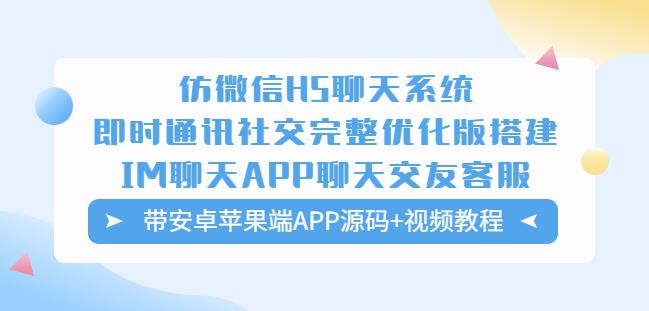 仿微信H5聊天系统
即时通讯社交完整优化版搭建
IM聊天APP聊天交友客服

带安卓苹果端APP源码+视频教程